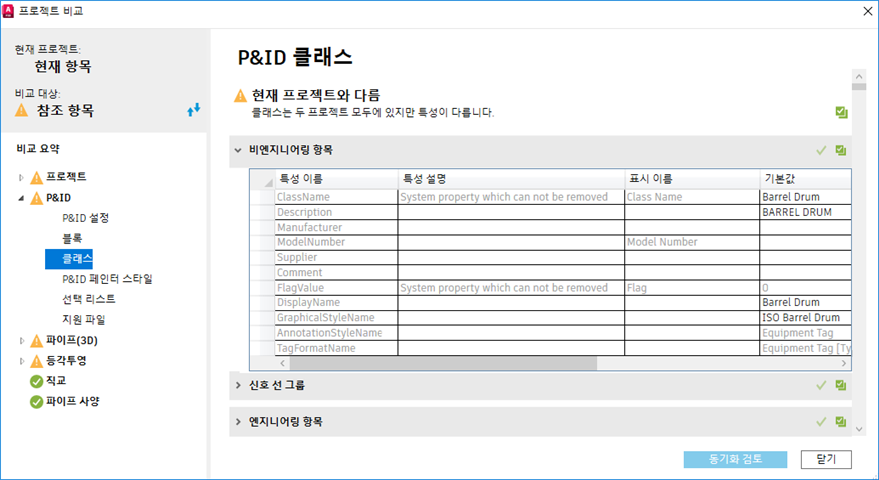 프로젝트 비교

현재 프로젝트:
현재 항목

비교 대상:
참조 항목

비교 요약
프로젝트
P&ID
P&ID 설정
블록
클래스
P&ID 페인터 스타일
선택 리스트
지원 파일
파이프(3D)
등각투영
직교
파이프 사양

P&ID 클래스

현재 프로젝트와 다름
클래스는 두 프로젝트 모두에 있지만 특성이 다릅니다.

비엔지니어링 항목

| 특성 이름 | 특성 설명 | 표시 이름 | 기본값 |
|---|---|---|---|
| ClassName | System property which can not be removed | Class Name | Barrel Drum |
| Description | | | BARREL DRUM |
| Manufacturer | | | |
| ModelNumber | | Model Number | |
| Supplier | | | |
| Comment | | | |
| FlagValue | System property which can not be removed | Flag | 0 |
| DisplayName | | | Barrel Drum |
| GraphicalStyleName | | | ISO Barrel Drum |
| AnnotationStyleName | | | Equipment Tag |
| TagFormatName | | | Equipment Tag [Ty |

신호 선 그룹

엔지니어링 항목

동기화 검토
닫기